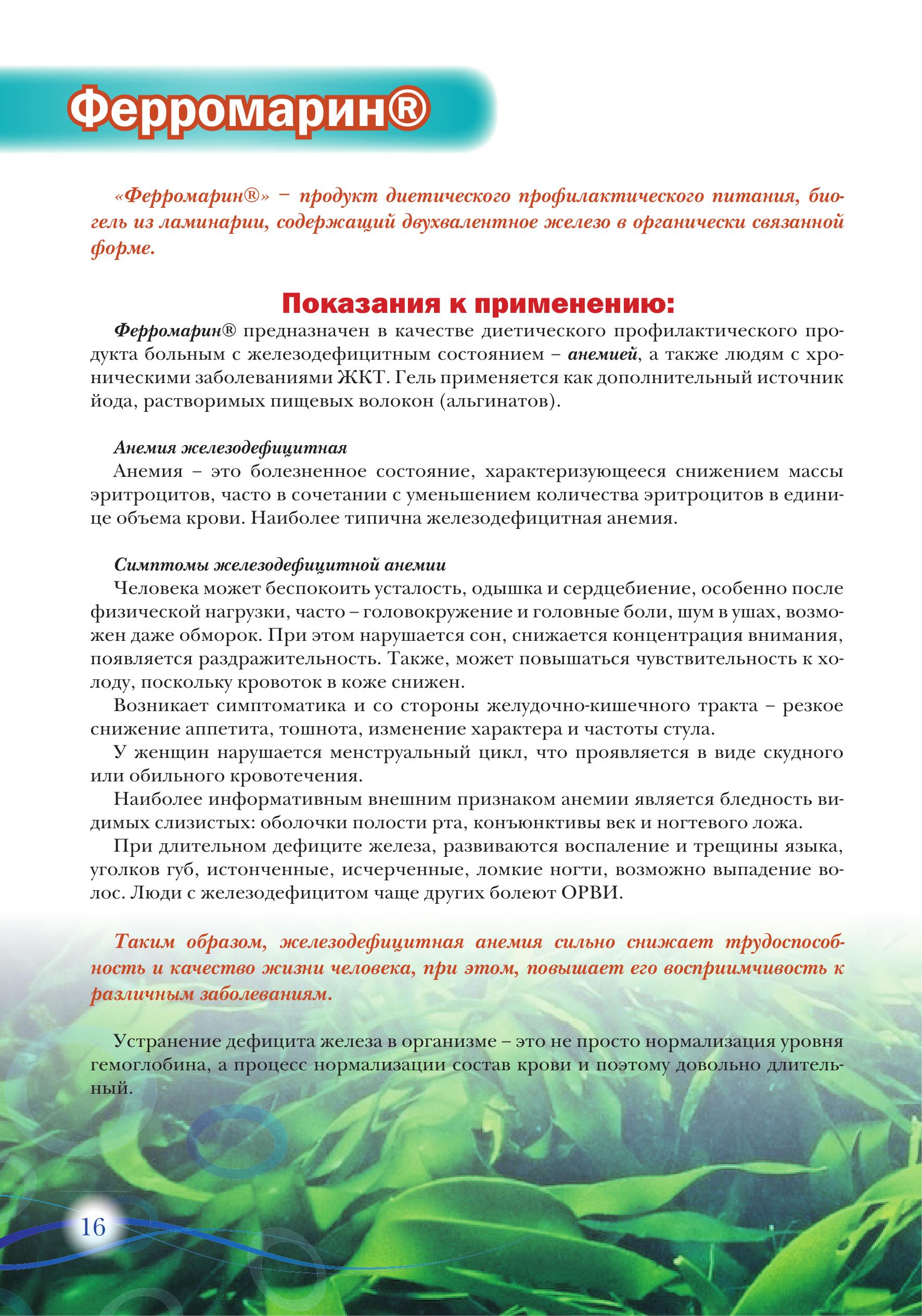 Ферромарин®

«Ферромарин®» – продукт диетического профилактического питания, биогель из ламинарии, содержащий двухвалентное железо в органически связанной форме.

Показания к применению:

Ферромарин® предназначен в качестве диетического профилактического продукта больным с железодефицитным состоянием – анемией, а также людям с хроническими заболеваниями ЖКТ. Гель применяется как дополнительный источник йода, растворимых пищевых волокон (альгинатов).

Анемия железодефицитная
Анемия – это болезненное состояние, характеризующееся снижением массы эритроцитов, часто в сочетании с уменьшением количества эритроцитов в единице объема крови. Наиболее типична железодефицитная анемия.

Симптомы железодефицитной анемии
Человека может беспокоить усталость, одышка и сердцебиение, особенно после физической нагрузки, часто – головокружение и головные боли, шум в ушах, возможен даже обморок. При этом нарушается сон, снижается концентрация внимания, появляется раздражительность. Также, может повышаться чувствительность к холоду, поскольку кровоток в коже снижен.
Возникает симптоматика и со стороны желудочно-кишечного тракта – резкое снижение аппетита, тошнота, изменение характера и частоты стула.
У женщин нарушается менструальный цикл, что проявляется в виде скудного или обильного кровотечения.
Наиболее информативным внешним признаком анемии является бледность видимых слизистых: оболочки полости рта, конъюнктивы век и ногтевого ложа.
При длительном дефиците железа, развиваются воспаление и трещины языка, уголков губ, истонченные, исчерченные, ломкие ногти, возможно выпадение волос. Люди с железодефицитом чаще других болеют ОРВИ.

Таким образом, железодефицитная анемия сильно снижает трудоспособность и качество жизни человека, при этом, повышает его восприимчивость к различным заболеваниям.

Устранение дефицита железа в организме – это не просто нормализация уровня гемоглобина, а процесс нормализации состав крови и поэтому довольно длительный.

16